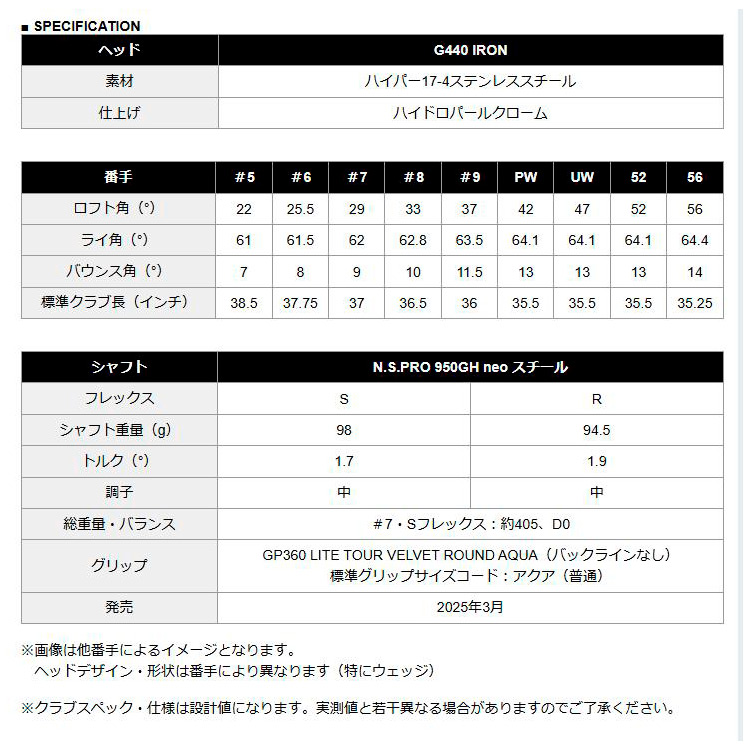 ■ SPECIFICATION

| ヘッド | G440 IRON |
|---|---|
| 素材 | ハイパー17-4ステンレススチール |
| 仕上げ | ハイドロパールクローム |

| 番手 | #5 | #6 | #7 | #8 | #9 | PW | UW | 52 | 56 |
|---|---|---|---|---|---|---|---|---|---|
| ロフト角（°） | 22 | 25.5 | 29 | 33 | 37 | 42 | 47 | 52 | 56 |
| ライ角（°） | 61 | 61.5 | 62 | 62.8 | 63.5 | 64.1 | 64.1 | 64.1 | 64.4 |
| バウンス角（°） | 7 | 8 | 9 | 10 | 11.5 | 13 | 13 | 13 | 14 |
| 標準クラブ長（インチ） | 38.5 | 37.75 | 37 | 36.5 | 36 | 35.5 | 35.5 | 35.5 | 35.25 |

| シャフト | N.S.PRO 950GH neo スチール | |
|---|---|---|
| フレックス | S | R |
| シャフト重量（g） | 98 | 94.5 |
| トルク（°） | 1.7 | 1.9 |
| 調子 | 中 | 中 |
| 総重量・バランス | #7・Sフレックス：約405、D0 | |
| グリップ | GP360 LITE TOUR VELVET ROUND AQUA（バックラインなし） 標準グリップサイズコード：アクア（普通） | |
| 発売 | 2025年3月 | |

※画像は他番手によるイメージとなります。
ヘッドデザイン・形状は番手により異なります（特にウェッジ）

※クラブスペック・仕様は設計値になります。実測値と若干異なる場合がありますのでご了承ください。